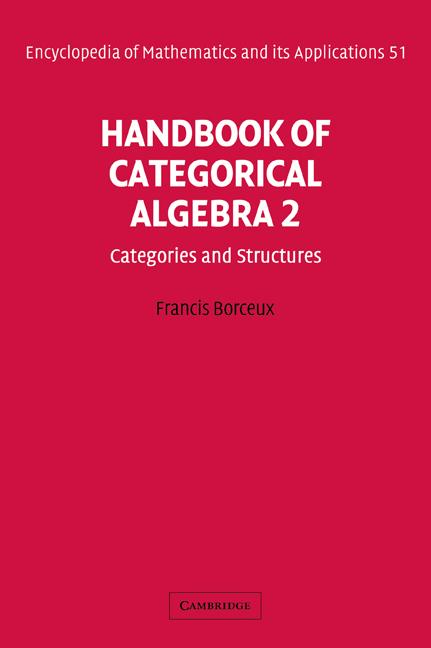 Encyclopedia of Mathematics and its Applications 51

HANDBOOK OF CATEGORICAL ALGEBRA 2

Categories and Structures

Francis Borceux

CAMBRIDGE